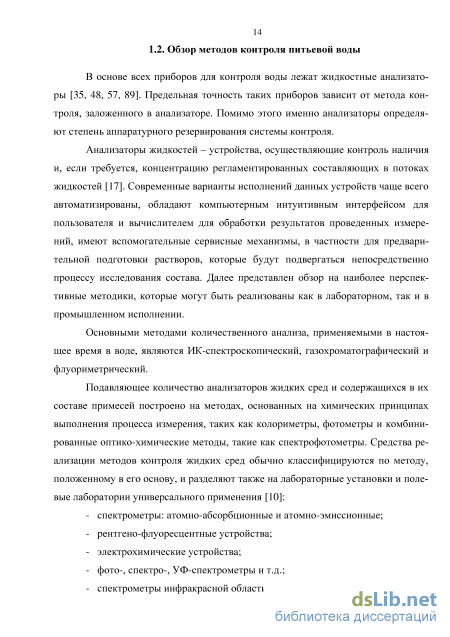 14

1.2. Обзор методов контроля питьевой воды

В основе всех приборов для контроля воды лежат жидкостные анализаторы [35, 48, 57, 89]. Предельная точность таких приборов зависит от метода контроля, заложенного в анализаторе. Помимо этого именно анализаторы определяют степень аппаратурного резервирования системы контроля.

Анализаторы жидкостей – устройства, осуществляющие контроль наличия и, если требуется, концентрацию регламентированных составляющих в потоках жидкостей [17]. Современные варианты исполнений данных устройств чаще всего автоматизированы, обладают компьютерным интуитивным интерфейсом для пользователя и вычислителем для обработки результатов проведенных измерений, имеют вспомогательные сервисные механизмы, в частности для предварительной подготовки растворов, которые будут подвергаться непосредственно процессу исследования состава. Далее представлен обзор на наиболее перспективные методики, которые могут быть реализованы как в лабораторном, так и в промышленном исполнении.

Основными методами количественного анализа, применяемыми в настоящее время в воде, являются ИК-спектроскопический, газохроматографический и флуориметрический.

Подавляющее количество анализаторов жидких сред и содержащихся в их составе примесей построено на методах, основанных на химических принципах выполнения процесса измерения, таких как колориметры, фотометры и комбинированные оптико-химические методы, такие как спектрофотометры. Средства реализации методов контроля жидких сред обычно классифицируются по методу, положенному в его основу, и разделяют также на лабораторные установки и полевые лаборатории универсального применения [10]:

- спектрометры: атомно-абсорбционные и атомно-эмиссионные;
- рентгено-флуоресцентные устройства;
- электрохимические устройства;
- фото-, спектро-, УФ-спектрометры и т.д.;
- спектрометры инфракрасной области

dsLib.net
библиотека диссертаций